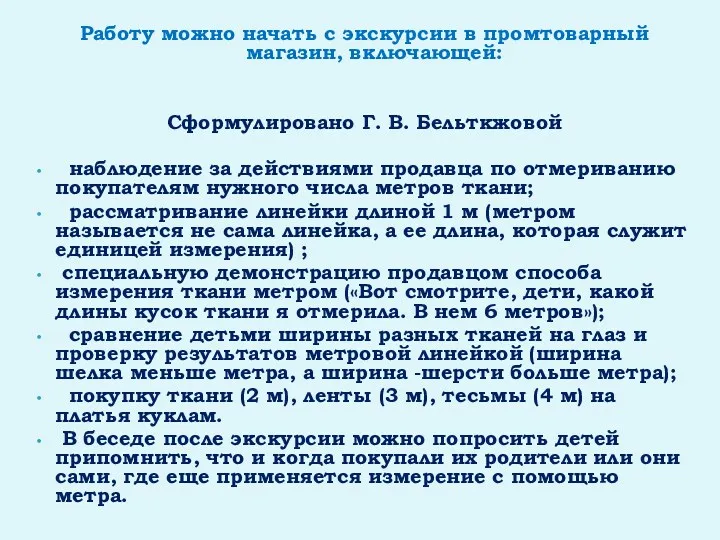 Работу можно начать с экскурсии в промтоварный магазин, включающей:

Сформулировано Г. В. Бельткжовой

• наблюдение за действиями продавца по отмериванию покупателям нужного числа метров ткани;
• рассматривание линейки длиной 1 м (метром называется не сама линейка, а ее длина, которая служит единицей измерения) ;
• специальную демонстрацию продавцом способа измерения ткани метром («Вот смотрите, дети, какой длины кусок ткани я отмерила. В нем 6 метров»);
• сравнение детьми ширины разных тканей на глаз и проверку результатов метровой линейкой (ширина шелка меньше метра, а ширина -шерсти больше метра);
• покупку ткани (2 м), ленты (3 м), тесьмы (4 м) на платья куклам.
• В беседе после экскурсии можно попросить детей припомнить, что и когда покупали их родители или они сами, где еще применяется измерение с помощью метра.